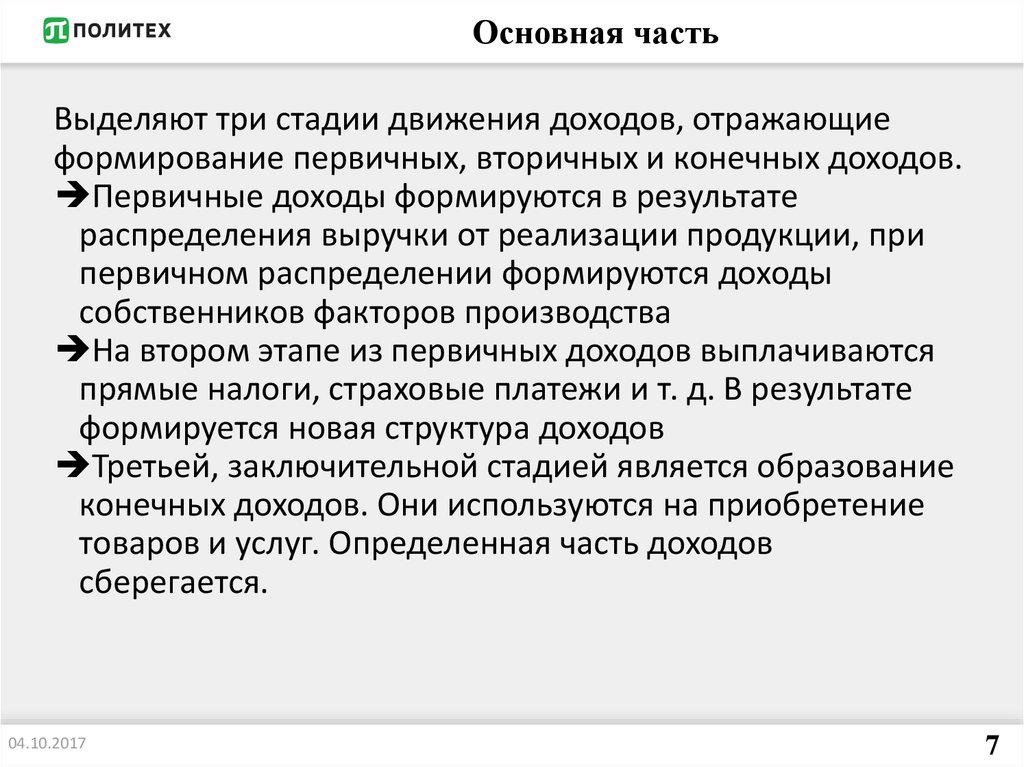 ПОЛИТЕХ

Основная часть

Выделяют три стадии движения доходов, отражающие формирование первичных, вторичных и конечных доходов.

➔Первичные доходы формируются в результате распределения выручки от реализации продукции, при первичном распределении формируются доходы собственников факторов производства

➔На втором этапе из первичных доходов выплачиваются прямые налоги, страховые платежи и т. д. В результате формируется новая структура доходов

➔Третьей, заключительной стадией является образование конечных доходов. Они используются на приобретение товаров и услуг. Определенная часть доходов сберегается.

04.10.2017

7